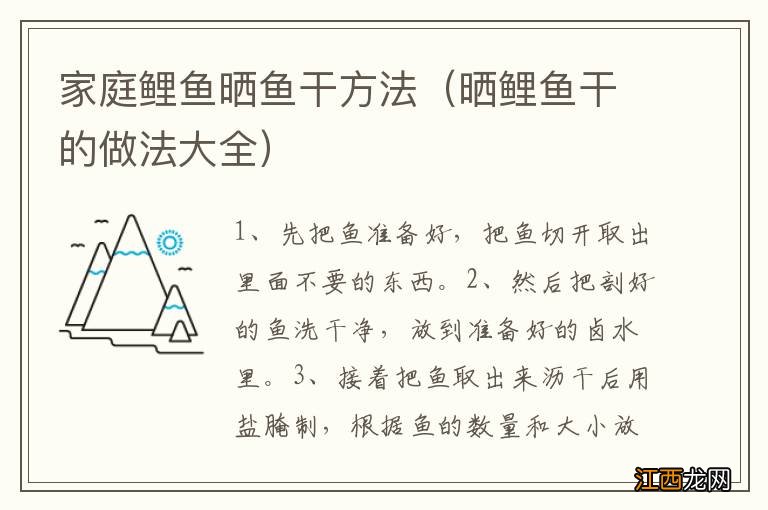 家庭鲤鱼晒鱼干方法（晒鲤鱼干的做法大全）

1、先把鱼准备好，把鱼切开取出里面不要的东西。2、然后把剖好的鱼洗干净，放到准备好的卤水里。3、接着把鱼取出来沥干后用盐腌制，根据鱼的数量和大小放

江西龙网